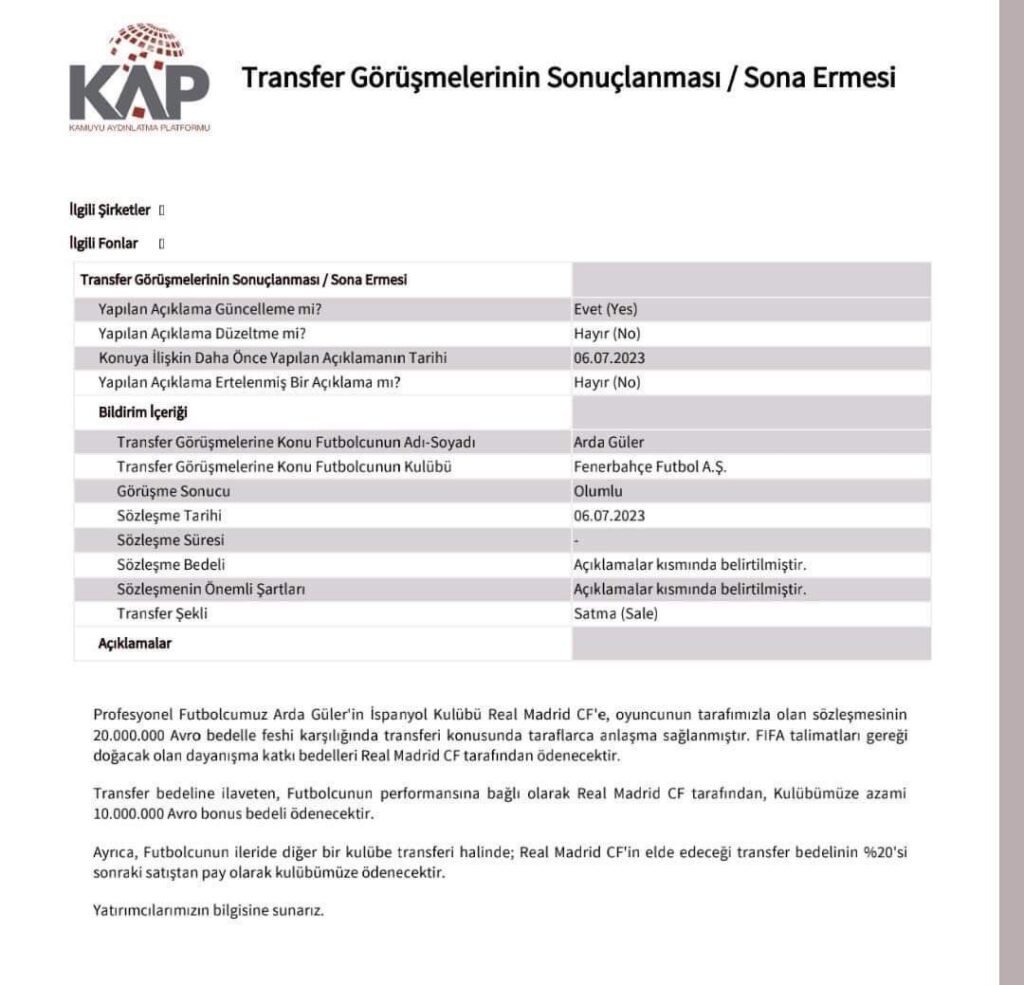 KAP
KAMUYU AYDINLATMA PLATFORMU

Transfer Görüşmelerinin Sonuçlanması / Sona Ermesi

İlgili Şirketler []

İlgili Fonlar []

| Transfer Görüşmelerinin Sonuçlanması / Sona Ermesi | |
|---|---|
| Yapılan Açıklama Güncelleme mi? | Evet (Yes) |
| Yapılan Açıklama Düzeltme mi? | Hayır (No) |
| Konuya İlişkin Daha Önce Yapılan Açıklamanın Tarihi | 06.07.2023 |
| Yapılan Açıklama Ertelenmiş Bir Açıklama mı? | Hayır (No) |
| Bildirim İçeriği | |
| Transfer Görüşmelerine Konu Futbolcunun Adı-Soyadı | Arda Güler |
| Transfer Görüşmelerine Konu Futbolcunun Kulübü | Fenerbahçe Futbol A.Ş. |
| Görüşme Sonucu | Olumlu |
| Sözleşme Tarihi | 06.07.2023 |
| Sözleşme Süresi | - |
| Sözleşme Bedeli | Açıklamalar kısmında belirtilmiştir. |
| Sözleşmenin Önemli Şartları | Açıklamalar kısmında belirtilmiştir. |
| Transfer Şekli | Satma (Sale) |
| Açıklamalar | |

Profesyonel Futbolcumuz Arda Güler'in İspanyol Kulübü Real Madrid CF'e, oyuncunun tarafımızla olan sözleşmesinin 20.000.000 Avro bedelle feshi karşılığında transferi konusunda taraflarca anlaşma sağlanmıştır. FIFA talimatları gereği doğacak olan dayanışma katkı bedelleri Real Madrid CF tarafından ödenecektir.

Transfer bedeline ilaveten, Futbolcunun performansına bağlı olarak Real Madrid CF tarafından, Kulübümüze azami 10.000.000 Avro bonus bedeli ödenecektir.

Ayrıca, Futbolcunun ileride diğer bir kulübe transferi halinde; Real Madrid CF'in elde edeceği transfer bedelinin %20'si sonraki satıştan pay olarak kulübümüze ödenecektir.

Yatırımcılarımızın bilgisine sunarız.